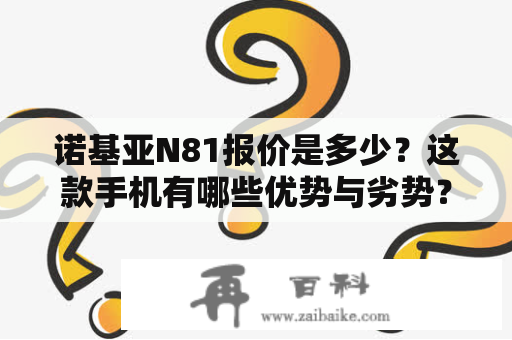 诺基亚N81报价是多少？这款手机有哪些优势与劣势？

再 百科
www.zaibaike.com